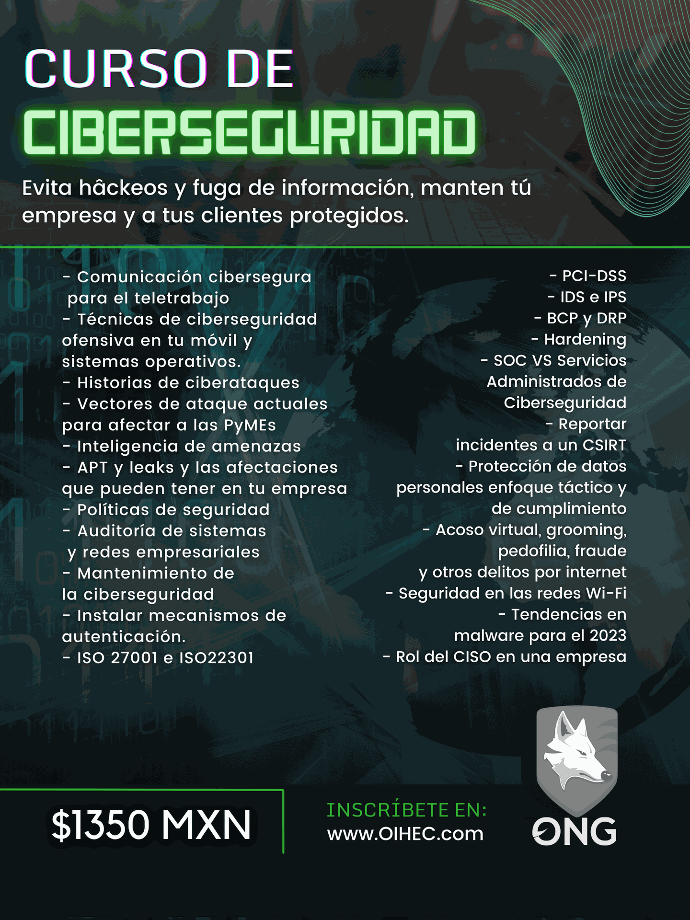 CURSO DE
CIBERSEGURIDAD

Evita hâckeos y fuga de información, manten tú empresa y a tus clientes protegidos.

- Comunicación cibersegura para el teletrabajo
- Técnicas de ciberseguridad ofensiva en tu móvil y sistemas operativos.
- Historias de ciberataques
- Vectores de ataque actuales para afectar a las PyMEs
- Inteligencia de amenazas
- APT y leaks y las afectaciones que pueden tener en tu empresa
- Políticas de seguridad
- Auditoría de sistemas y redes empresariales
- Mantenimiento de la ciberseguridad
- Instalar mecanismos de autenticación.
- ISO 27001 e ISO22301

- PCI-DSS
- IDS e IPS
- BCP y DRP
- Hardening
- SOC VS Servicios Administrados de Ciberseguridad
- Reportar incidentes a un CSIRT
- Protección de datos personales enfoque táctico y de cumplimiento
- Acoso virtual, grooming, pedofilia, fraude y otros delitos por internet
- Seguridad en las redes Wi-Fi
- Tendencias en malware para el 2023
- Rol del CISO en una empresa

$1350 MXN

INSCRÍBETE EN:
www.OIHEC.com

ONG